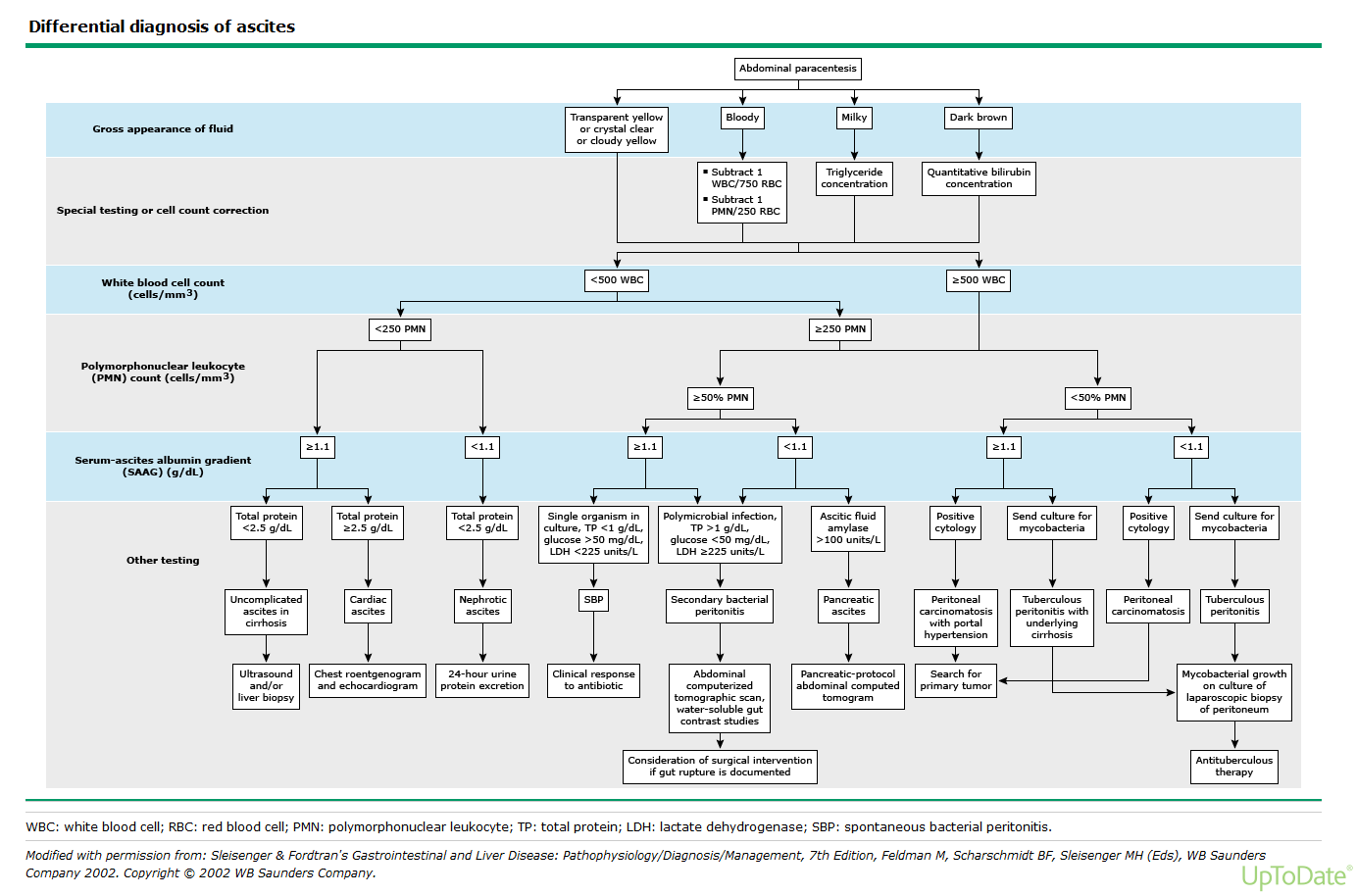 Differential diagnosis of ascites

Abdominal paracentesis

Gross appearance of fluid

Transparent yellow or crystal clear or cloudy yellow

Bloody

Milky

Dark brown

Special testing or cell count correction

▪ Subtract 1 WBC/750 RBC
▪ Subtract 1 PMN/250 RBC

Triglyceride concentration

Quantitative bilirubin concentration

White blood cell count (cells/mm$^3$)

<500 WBC

≥500 WBC

Polymorphonuclear leukocyte (PMN) count (cells/mm$^3$)

<250 PMN

≥250 PMN

≥50% PMN

<50% PMN

Serum-ascites albumin gradient (SAAG) (g/dL)

≥1.1

<1.1

≥1.1

<1.1

≥1.1

<1.1

Other testing

Total protein <2.5 g/dL

Total protein ≥2.5 g/dL

Total protein <2.5 g/dL

Single organism in culture, TP <1 g/dL, glucose >50 mg/dL, LDH <225 units/L

Polymicrobial infection, TP >1 g/dL, glucose <50 mg/dL, LDH ≥225 units/L

Ascitic fluid amylase >100 units/L

Positive cytology

Send culture for mycobacteria

Positive cytology

Send culture for mycobacteria

Uncomplicated ascites in cirrhosis

Cardiac ascites

Nephrotic ascites

SBP

Secondary bacterial peritonitis

Pancreatic ascites

Peritoneal carcinomatosis with portal hypertension

Tuberculous peritonitis with underlying cirrhosis

Peritoneal carcinomatosis

Tuberculous peritonitis

Ultrasound and/or liver biopsy

Chest roentgenogram and echocardiogram

24-hour urine protein excretion

Clinical response to antibiotic

Abdominal computerized tomographic scan, water-soluble gut contrast studies

Pancreatic-protocol abdominal computed tomogram

Search for primary tumor

Mycobacterial growth on culture of laparoscopic biopsy of peritoneum

Consideration of surgical intervention if gut rupture is documented

Antituberculous therapy

WBC: white blood cell; RBC: red blood cell; PMN: polymorphonuclear leukocyte; TP: total protein; LDH: lactate dehydrogenase; SBP: spontaneous bacterial peritonitis.

Modified with permission from: Sleisenger & Fordtran's Gastrointestinal and Liver Disease: Pathophysiology/Diagnosis/Management, 7th Edition, Feldman M, Scharschmidt BF, Sleisenger MH (Eds), WB Saunders Company 2002. Copyright © 2002 WB Saunders Company.

UpToDate®